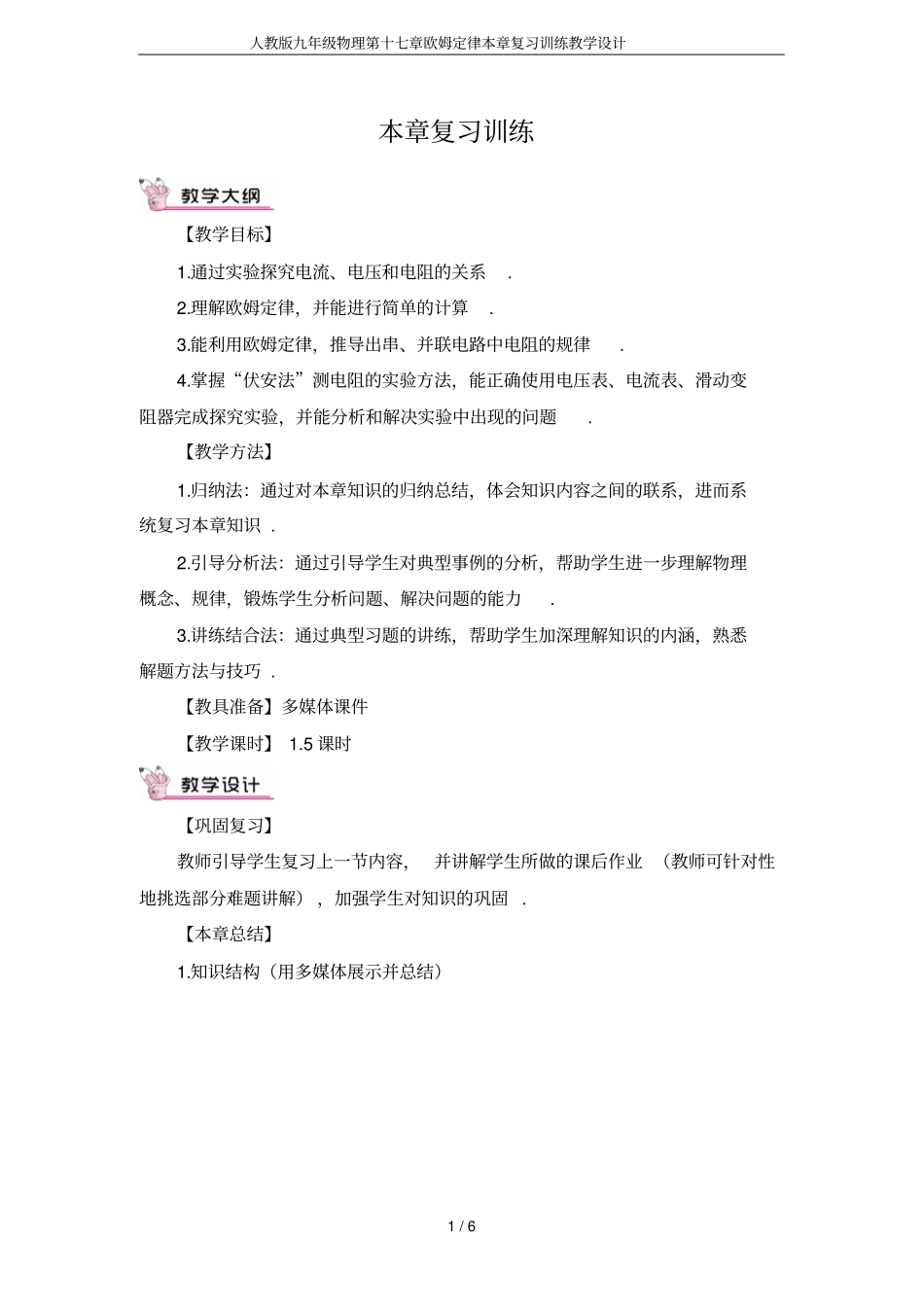 人教版九年级物理第十七章欧姆定律本章复习训练教学设计

本章复习训练

教学大纲

【教学目标】

1.通过实验探究电流、电压和电阻的关系 .

2.理解欧姆定律，并能进行简单的计算 .

3.能利用欧姆定律，推导出串、并联电路中电阻的规律 .

4.掌握“伏安法”测电阻的实验方法，能正确使用电压表、电流表、滑动变阻器完成探究实验，并能分析和解决实验中出现的问题 .

【教学方法】

1.归纳法：通过对本章知识的归纳总结，体会知识内容之间的联系，进而系统复习本章知识 .

2.引导分析法：通过引导学生对典型事例的分析，帮助学生进一步理解物理概念、规律，锻炼学生分析问题、解决问题的能力 .

3.讲练结合法：通过典型习题的讲练，帮助学生加深理解知识的内涵，熟悉解题方法与技巧 .

【教具准备】多媒体课件

【教学课时】 1.5 课时

教学设计

【巩固复习】

教师引导学生复习上一节内容， 并讲解学生所做的课后作业 （教师可针对性地挑选部分难题讲解），加强学生对知识的巩固 .

【本章总结】

1.知识结构（用多媒体展示并总结）

1 / 6